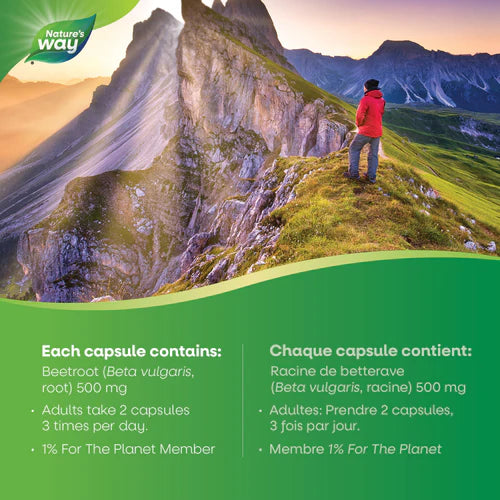 Nature's way

Each capsule contains:

Beetroot (Beta vulgaris, root) 500 mg

• Adults take 2 capsules 3 times per day.

• 1% For The Planet Member

Chaque capsule contient:

Racine de betterave (Beta vulgaris, racine) 500 mg

• Adultes: Prendre 2 capsules, 3 fois par jour.

• Membre 1% For The Planet